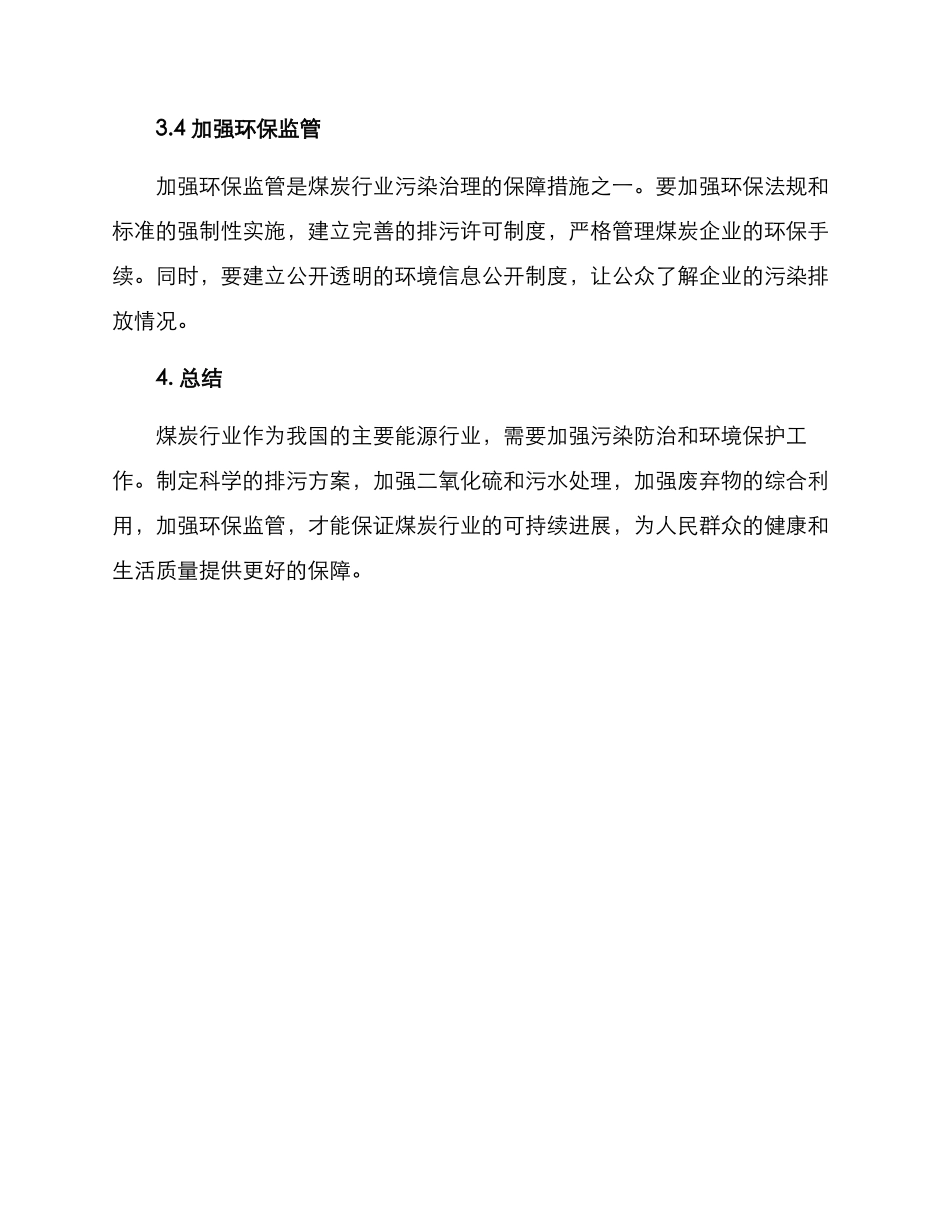 3.4 加强环保监管

加强环保监管是煤炭行业污染治理的保障措施之一。要加强环保法规和标准的强制性实施，建立完善的排污许可制度，严格管理煤炭企业的环保手续。同时，要建立公开透明的环境信息公开制度，让公众了解企业的污染排放情况。

4. 总结

煤炭行业作为我国的主要能源行业，需要加强污染防治和环境保护工作。制定科学的排污方案，加强二氧化硫和污水处理，加强废弃物的综合利用，加强环保监管，才能保证煤炭行业的可持续进展，为人民群众的健康和生活质量提供更好的保障。